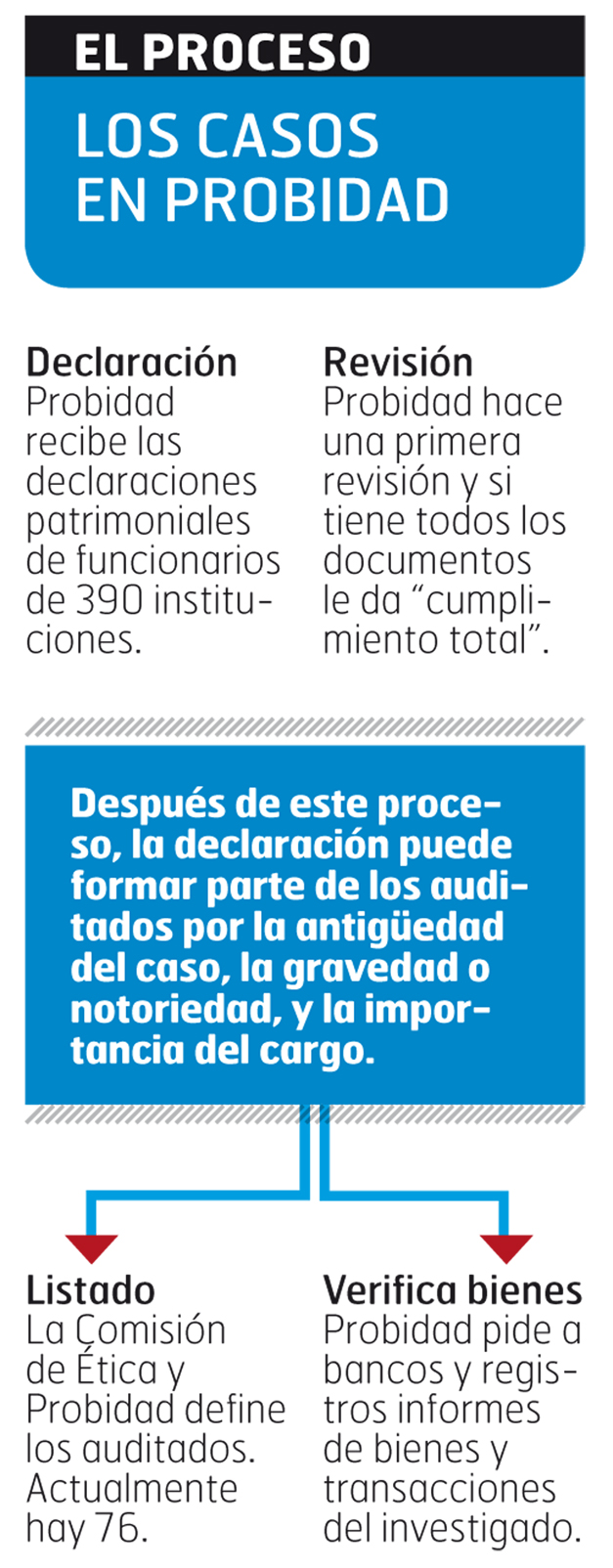 EL PROCESO

LOS CASOS EN PROBIDAD

Declaración
Probidad recibe las declaraciones patrimoniales de funcionarios de 390 instituciones.

Revisión
Probidad hace una primera revisión y si tiene todos los documentos le da “cumplimiento total”.

Después de este proceso, la declaración puede formar parte de los auditados por la antigüedad del caso, la gravedad o notoriedad, y la importancia del cargo.

Listado
La Comisión de Ética y Probidad define los auditados. Actualmente hay 76.

Verifica bienes
Probidad pide a bancos y registros informes de bienes y transacciones del investigado.